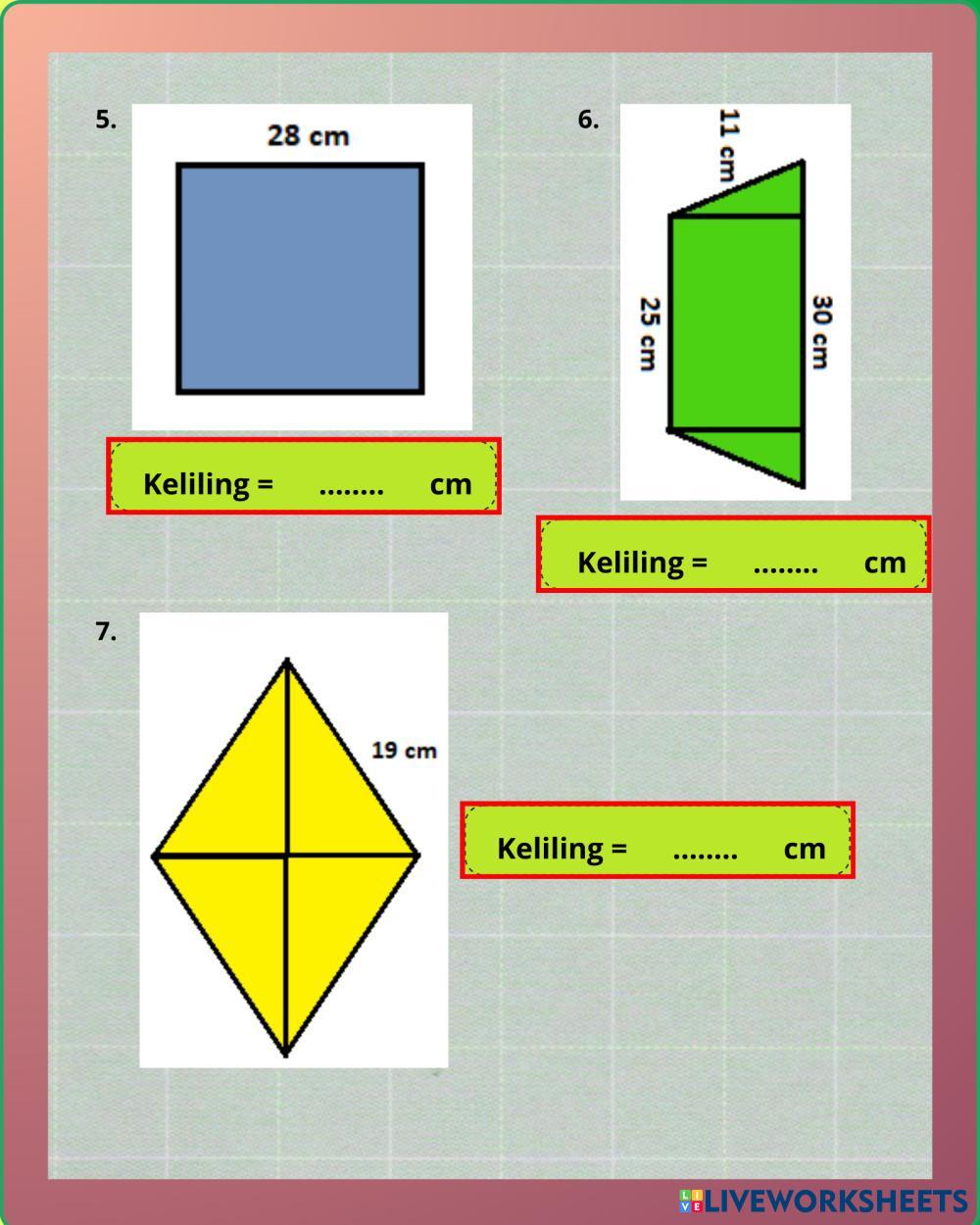 5.

28 cm

Keliling = ........ cm

6.

11 cm

25 cm

30 cm

Keliling = ........ cm

7.

19 cm

Keliling = ........ cm

LIVEWORKSHEETS